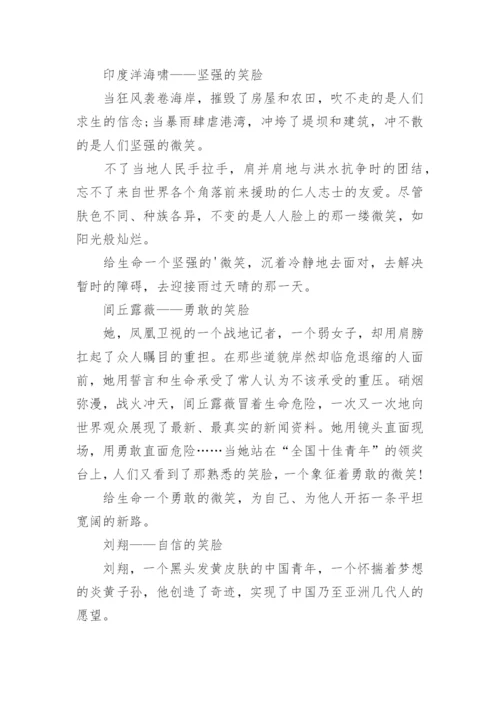 印度洋海啸——坚强的笑脸

当狂风袭卷海岸，摧毁了房屋和农田，吹不走的是人们求生的信念;当暴雨肆虐港湾，冲垮了堤坝和建筑，冲不散的是人们坚强的微笑。

不了当地人民手拉手，肩并肩地与洪水抗争时的团结，忘不了来自世界各个角落前来援助的仁人志士的友爱。尽管肤色不同、种族各异，不变的是人人脸上的那一缕微笑，如阳光般灿烂。

给生命一个坚强的'微笑，沉着冷静地去面对，去解决暂时的障碍，去迎接雨过天晴的那一天。

闾丘露薇——勇敢的笑脸

她，凤凰卫视的一个战地记者，一个弱女子，却用肩膀扛起了众人瞩目的重担。在那些道貌岸然却临危退缩的人面前，她用誓言和生命承受了常人认为不该承受的重压。硝烟弥漫，战火冲天，闾丘露薇冒着生命危险，一次又一次地向世界观众展现了最新、最真实的新闻资料。她用镜头直面现场，用勇敢直面危险……当她站在“全国十佳青年”的领奖台上，人们又看到了那熟悉的笑脸，一个象征着勇敢的微笑!

给生命一个勇敢的微笑，为自己、为他人开拓一条平坦宽阔的新路。

刘翔——自信的笑脸

刘翔，一个黑头发黄皮肤的中国青年，一个怀揣着梦想的炎黄子孙，他创造了奇迹，实现了中国乃至亚洲几代人的愿望。